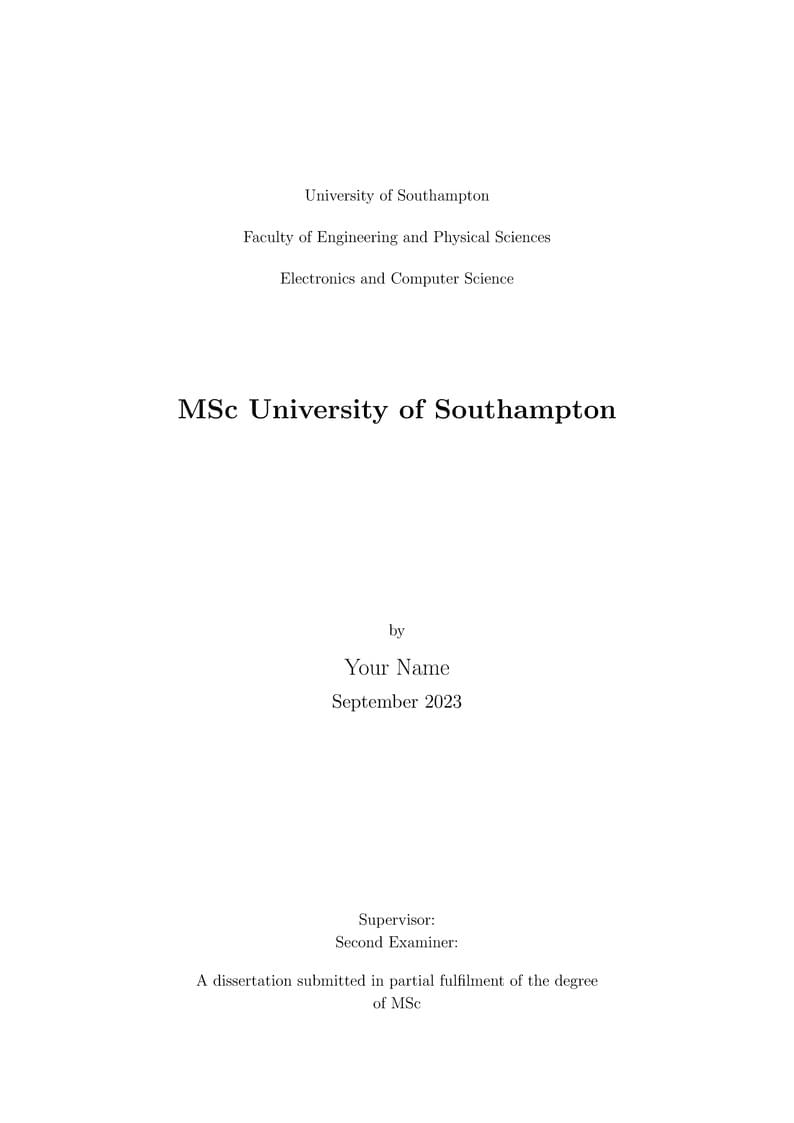 University of Southampton

Faculty of Engineering and Physical Sciences

Electronics and Computer Science

MSc University of Southampton

by

Your Name

September 2023

Supervisor:
Second Examiner:

A dissertation submitted in partial fulfilment of the degree of MSc